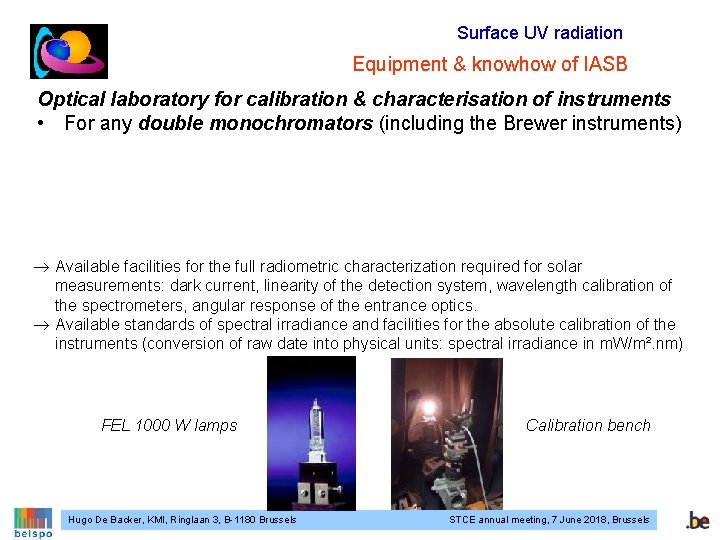 Surface UV radiation

Equipment & knowhow of IASB

Optical laboratory for calibration & characterisation of instruments

• For any double monochromators (including the Brewer instruments)

→ Available facilities for the full radiometric characterization required for solar measurements: dark current, linearity of the detection system, wavelength calibration of the spectrometers, angular response of the entrance optics.

→ Available standards of spectral irradiance and facilities for the absolute calibration of the instruments (conversion of raw date into physical units: spectral irradiance in mW/m².nm)

FEL 1000 W lamps

Calibration bench

belspo

Hugo De Backer, KMI, Ringlaan 3, B-1180 Brussels

STCE annual meeting, 7 June 2018, Brussels

.be